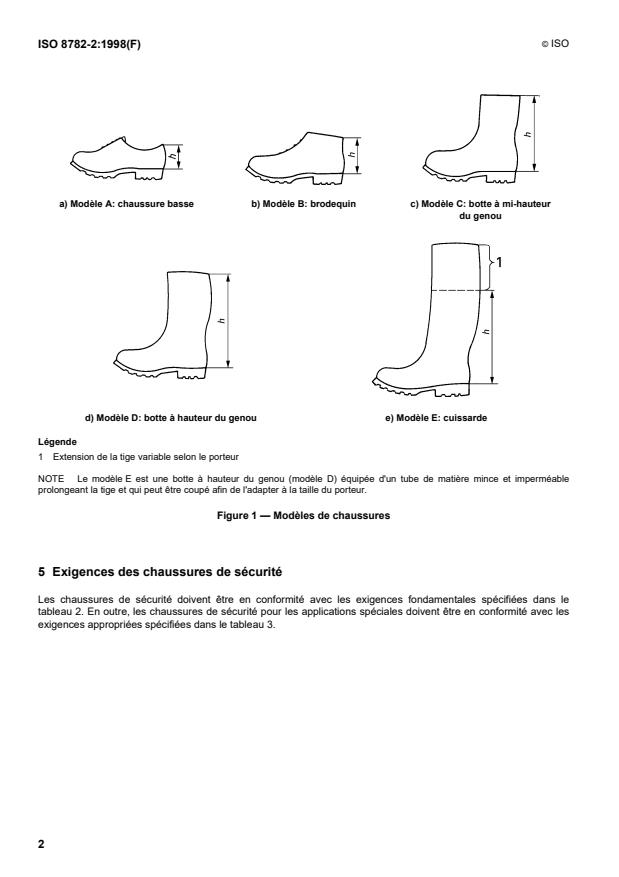 ISO 8782-2:1998(F)

© ISO

$h$

a) Modèle A: chaussure basse

$h$

b) Modèle B: brodequin

$h$

c) Modèle C: botte à mi-hauteur du genou

$h$

d) Modèle D: botte à hauteur du genou

1

$h$

e) Modèle E: cuissarde

Légende
1 Extension de la tige variable selon le porteur

NOTE Le modèle E est une botte à hauteur du genou (modèle D) équipée d'un tube de matière mince et imperméable prolongeant la tige et qui peut être coupé afin de l'adapter à la taille du porteur.

Figure 1 — Modèles de chaussures

5 Exigences des chaussures de sécurité

Les chaussures de sécurité doivent être en conformité avec les exigences fondamentales spécifiées dans le tableau 2. En outre, les chaussures de sécurité pour les applications spéciales doivent être en conformité avec les exigences appropriées spécifiées dans le tableau 3.

2